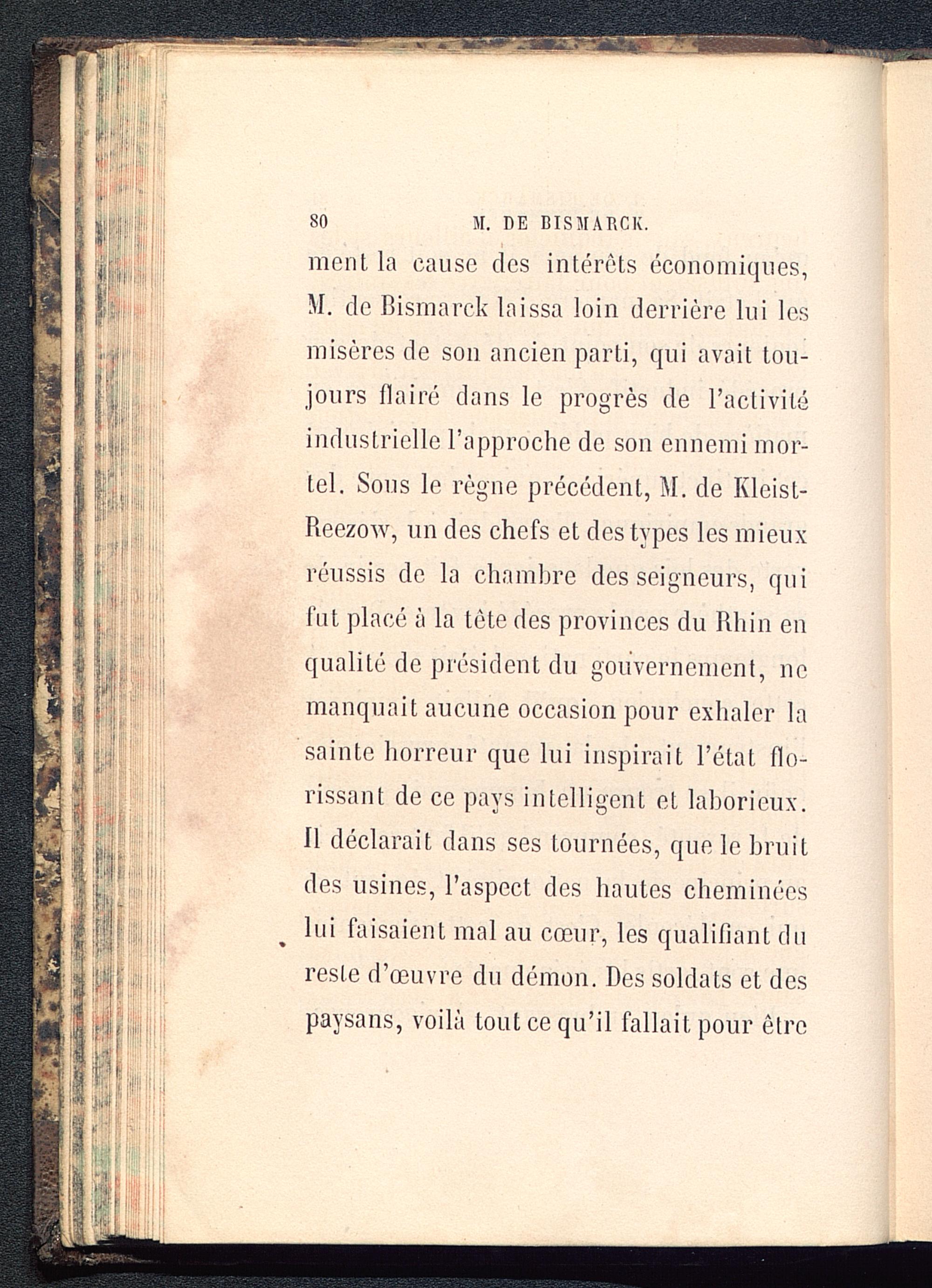 80 M. DE BISMARCK.

ment la cause des intérêts économiques, M. de Bismarck laissa loin derrière lui les misères de son ancien parti, qui avait toujours flairé dans le progrès de l'activité industrielle l'approche de son ennemi mortel. Sous le règne précédent, M. de Kleist-Reezow, un des chefs et des types les mieux réussis de la chambre des seigneurs, qui fut placé à la tête des provinces du Rhin en qualité de président du gouvernement, ne manquait aucune occasion pour exhaler la sainte horreur que lui inspirait l'état florissant de ce pays intelligent et laborieux. Il déclarait dans ses tournées, que le bruit des usines, l'aspect des hautes cheminées lui faisaient mal au cœur, les qualifiant du reste d'œuvre du démon. Des soldats et des paysans, voilà tout ce qu'il fallait pour être